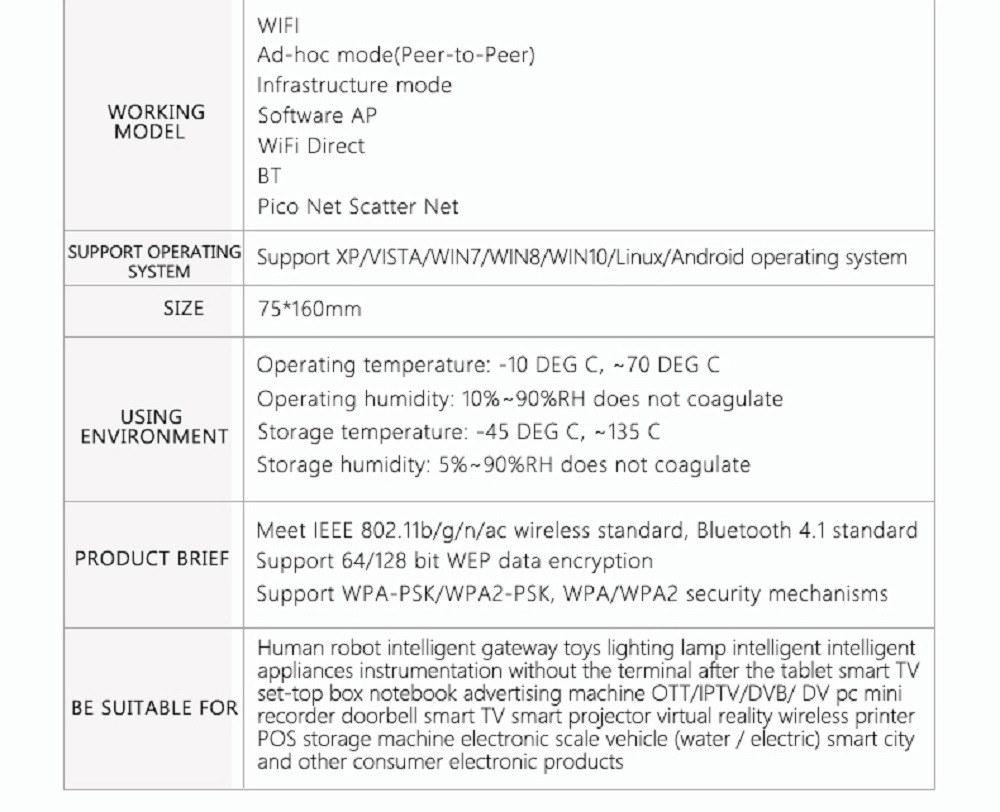 | | |
|---|---|
| WORKING MODEL | WIFI<br>Ad-hoc mode(Peer-to-Peer)<br>Infrastructure mode<br>Software AP<br>WiFi Direct<br>BT<br>Pico Net Scatter Net |
| SUPPORT OPERATING SYSTEM | Support XP/VISTA/WIN7/WIN8/WIN10/Linux/Android operating system |
| SIZE | 75*160mm |
| USING ENVIRONMENT | Operating temperature: -10 DEG C, ~70 DEG C<br>Operating humidity: 10%~90%RH does not coagulate<br>Storage temperature: -45 DEG C, ~135 C<br>Storage humidity: 5%~90%RH does not coagulate |
| PRODUCT BRIEF | Meet IEEE 802.11b/g/n/ac wireless standard, Bluetooth 4.1 standard<br>Support 64/128 bit WEP data encryption<br>Support WPA-PSK/WPA2-PSK, WPA/WPA2 security mechanisms |
| BE SUITABLE FOR | Human robot intelligent gateway toys lighting lamp intelligent intelligent appliances instrumentation without the terminal after the tablet smart TV set-top box notebook advertising machine OTT/IPTV/DVB/ DV pc mini recorder doorbell smart TV smart projector virtual reality wireless printer POS storage machine electronic scale vehicle (water / electric) smart city and other consumer electronic products |